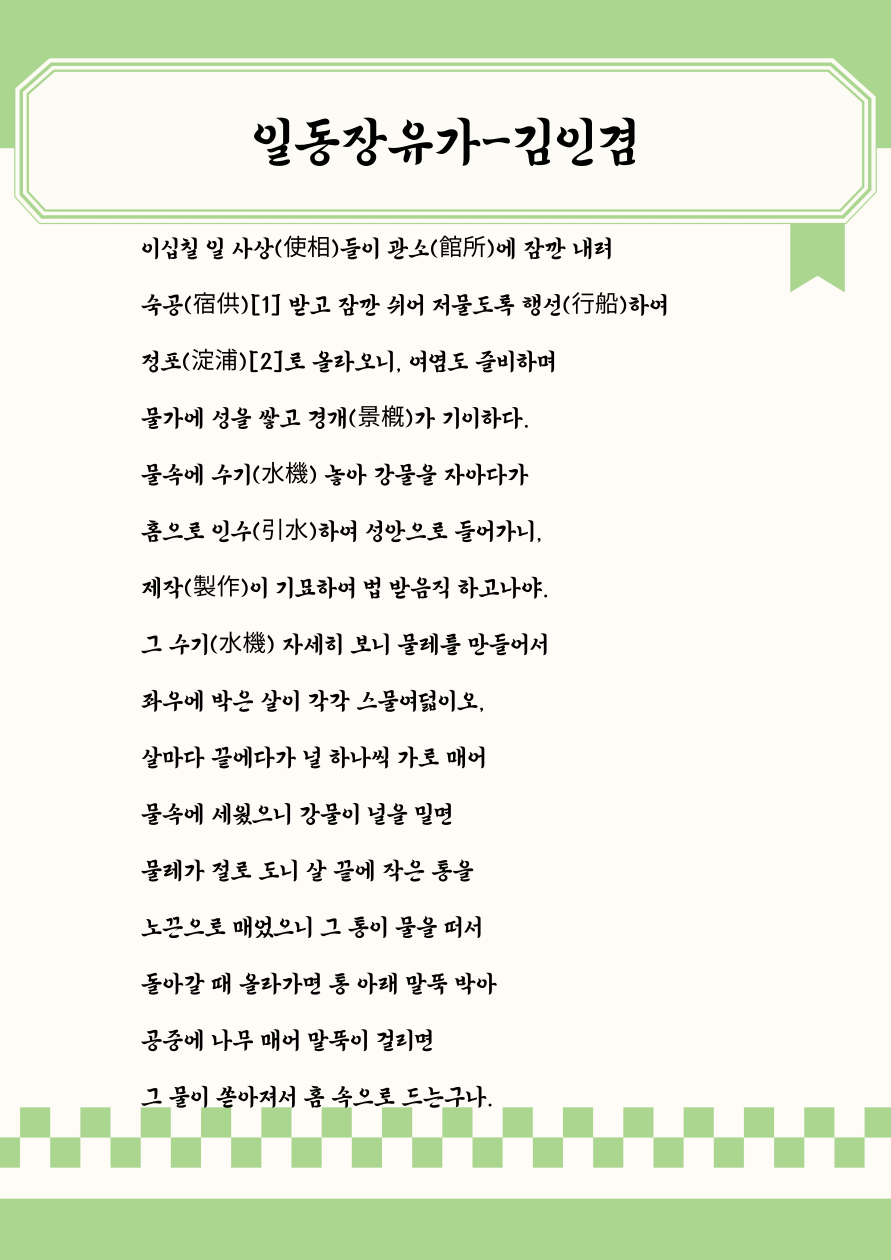 일동장유가-김인겸

이십칠 일 사상(使相)들이 관소(館所)에 잠깐 내려

숙공(宿供)[1] 받고 잠깐 쉬어 저물도록 행선(行船)하여

정포(淀浦)[2]로 올라오니, 여염도 즐비하며

물가에 성을 쌓고 경개(景槪)가 기이하다.

물속에 수기(水機) 놓아 강물을 자아다가

홈으로 인수(引水)하여 성안으로 들어가니,

제작(製作)이 기묘하여 법 받음직 하고나야.

그 수기(水機) 자세히 보니 물레를 만들어서

좌우에 박은 살이 각각 스물여덟이오,

살마다 끝에다가 널 하나씩 가로 매어

물속에 세웠으니 강물이 널을 밀면

물레가 절로 도니 살 끝에 작은 통을

노끈으로 매었으니 그 통이 물을 떠서

돌아갈 때 올라가면 통 아래 말뚝 박아

공중에 나무 매어 말뚝이 걸리면

그 물이 쏟아져서 홈 속으로 드는구나.